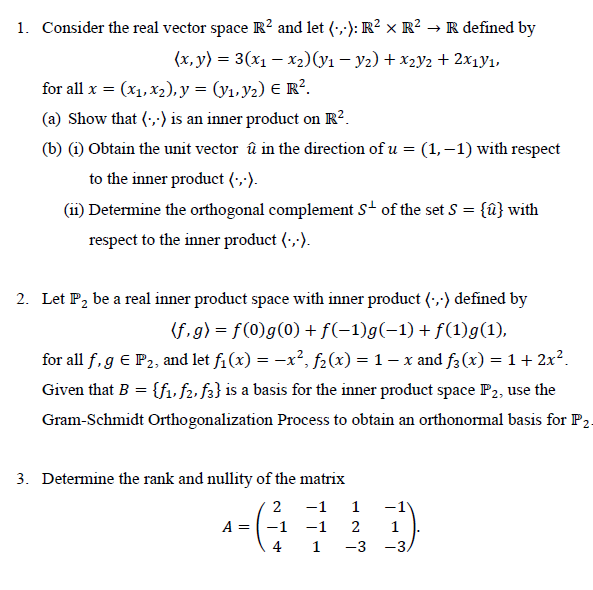 1. Consider the real vector space $\mathbb{R}^2$ and let $\langle\cdot,\cdot\rangle: \mathbb{R}^2 \times \mathbb{R}^2 \to \mathbb{R}$ defined by

$\langle x, y\rangle = 3(x_1 - x_2)(y_1 - y_2) + x_2y_2 + 2x_1y_1,$

for all $x = (x_1, x_2), y = (y_1, y_2) \in \mathbb{R}^2$.

(a) Show that $\langle\cdot,\cdot\rangle$ is an inner product on $\mathbb{R}^2$.

(b) (i) Obtain the unit vector $\hat{u}$ in the direction of $u = (1, -1)$ with respect to the inner product $\langle\cdot,\cdot\rangle$.

(ii) Determine the orthogonal complement $S^{\perp}$ of the set $S = \{\hat{u}\}$ with respect to the inner product $\langle\cdot,\cdot\rangle$.

2. Let $\mathbb{P}_2$ be a real inner product space with inner product $\langle\cdot,\cdot\rangle$ defined by

$\langle f, g\rangle = f(0)g(0) + f(-1)g(-1) + f(1)g(1),$

for all $f, g \in \mathbb{P}_2$, and let $f_1(x) = -x^2$, $f_2(x) = 1 - x$ and $f_3(x) = 1 + 2x^2$. Given that $B = \{f_1, f_2, f_3\}$ is a basis for the inner product space $\mathbb{P}_2$, use the Gram-Schmidt Orthogonalization Process to obtain an orthonormal basis for $\mathbb{P}_2$.

3. Determine the rank and nullity of the matrix

$A = \begin{pmatrix} 2 & -1 & 1 & -1 \\ -1 & -1 & 2 & 1 \\ 4 & 1 & -3 & -3 \end{pmatrix}.$